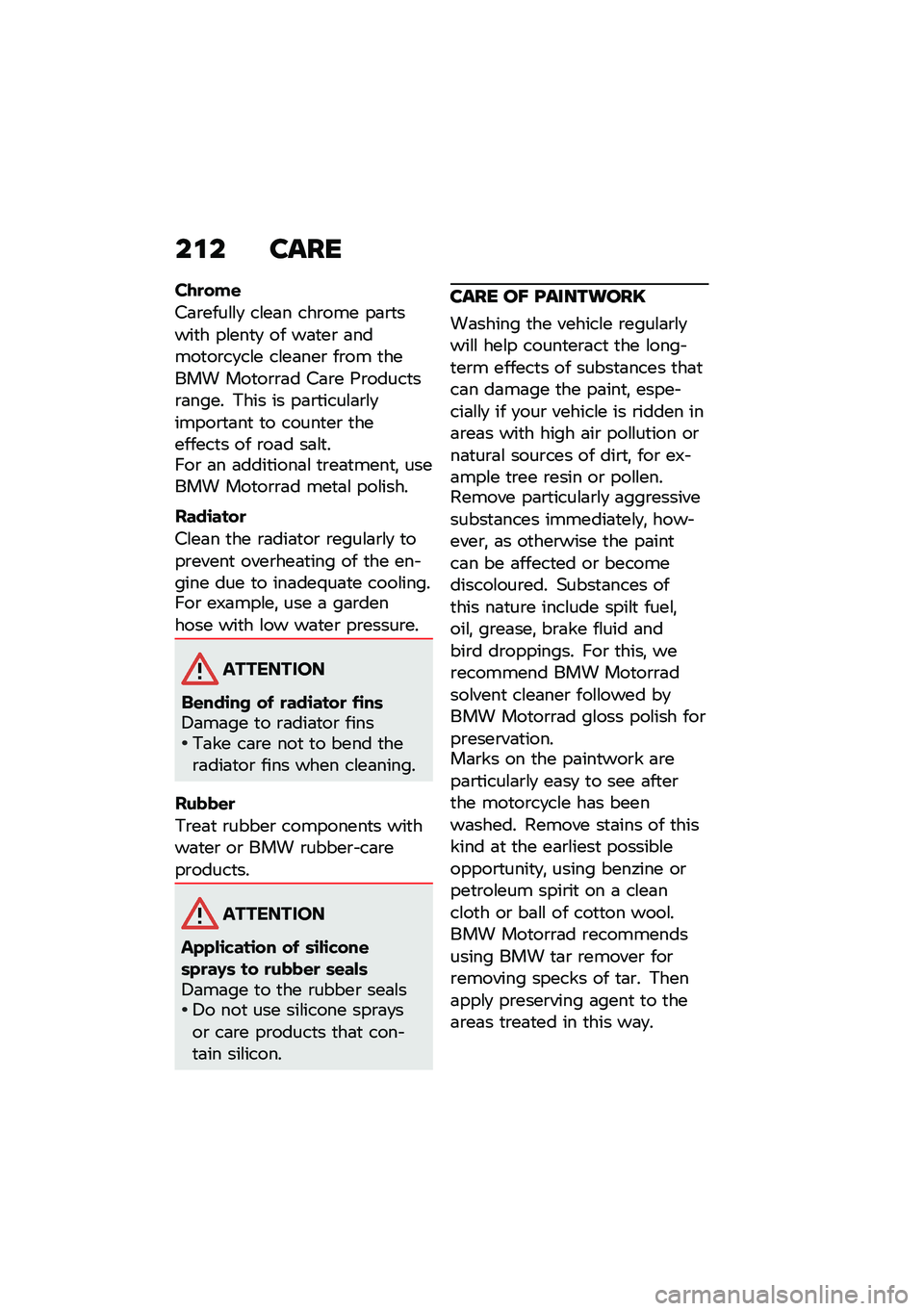 212 CARE

Chrome
Carefully clean chrome parts with plenty of water and motorcycle cleaner from the BMW Motorrad Care Products range. This is particularly important to counter the effects of road salt.
For an additional treatment, use BMW Motorrad metal polish.

Radiator
Clean the radiator regularly to prevent overheating of the engine due to inadequate cooling.
For example, use a garden hose with low water pressure.

ATTENTION

Bending of radiator fins
Damage to radiator fins
• Take care not to bend the radiator fins when cleaning.

Rubber
Treat rubber components with water or BMW rubber-care products.

ATTENTION

Application of silicone sprays to rubber seals
Damage to the rubber seals
• Do not use silicone sprays or care products that contain silicon.

CARE OF PAINTWORK

Washing the vehicle regularly will help counteract the long-term effects of substances that can damage the paint, especially if your vehicle is ridden in areas with high air pollution or natural sources of dirt, for example tree resin or pollen.
Remove particularly aggressive substances immediately, however, as otherwise the paint can be affected or become discoloured. Substances of this nature include spilt fuel, oil, grease, brake fluid and bird droppings. For this, we recommend BMW Motorrad solvent cleaner followed by BMW Motorrad gloss polish for preservation.
Marks on the paintwork are particularly easy to see after the motorcycle has been washed. Remove stains of this kind at the earliest possible opportunity, using benzine or petroleum spirit on a clean cloth or ball of cotton wool.
BMW Motorrad recommends using BMW tar remover for removing specks of tar. Then apply preserving agent to the areas treated in this way.

carmanualsonline.info